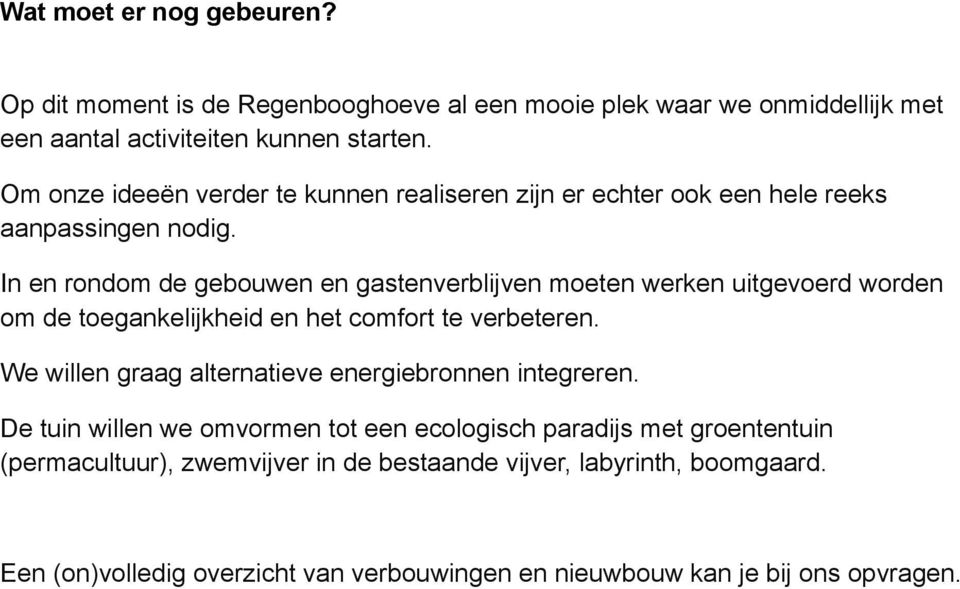 Wat moet er nog gebeuren?

Op dit moment is de Regenbooghoeve al een mooie plek waar we onmiddellijk met een aantal activiteiten kunnen starten.

Om onze ideeën verder te kunnen realiseren zijn er echter ook een hele reeks aanpassingen nodig.

In en rondom de gebouwen en gastenverblijven moeten werken uitgevoerd worden om de toegankelijkheid en het comfort te verbeteren.

We willen graag alternatieve energiebronnen integreren.

De tuin willen we omvormen tot een ecologisch paradijs met groententuin (permacultuur), zwemvijver in de bestaande vijver, labyrinth, boomgaard.

Een (on)volledig overzicht van verbouwingen en nieuwbouw kan je bij ons opvragen.